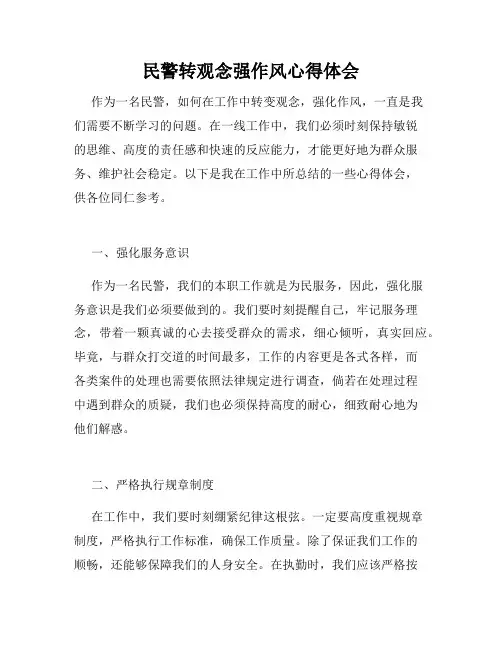 民警转观念强作风心得体会

作为一名民警，如何在工作中转变观念，强化作风，一直是我们需要不断学习的问题。在一线工作中，我们必须时刻保持敏锐的思维、高度的责任感和快速的反应能力，才能更好地为群众服务、维护社会稳定。以下是我在工作中所总结的一些心得体会，供各位同仁参考。

一、强化服务意识

作为一名民警，我们的本职工作就是为民服务，因此，强化服务意识是我们必须要做到的。我们要时刻提醒自己，牢记服务理念，带着一颗真诚的心去接受群众的需求，细心倾听，真实回应。毕竟，与群众打交道的时间最多，工作的内容更是各式各样，而各类案件的处理也需要依照法律规定进行调查，倘若在处理过程中遇到群众的质疑，我们也必须保持高度的耐心，细致耐心地为他们解惑。

二、严格执行规章制度

在工作中，我们要时刻绷紧纪律这根弦。一定要高度重视规章制度，严格执行工作标准，确保工作质量。除了保证我们工作的顺畅，还能够保障我们的人身安全。在执勤时，我们应该严格按